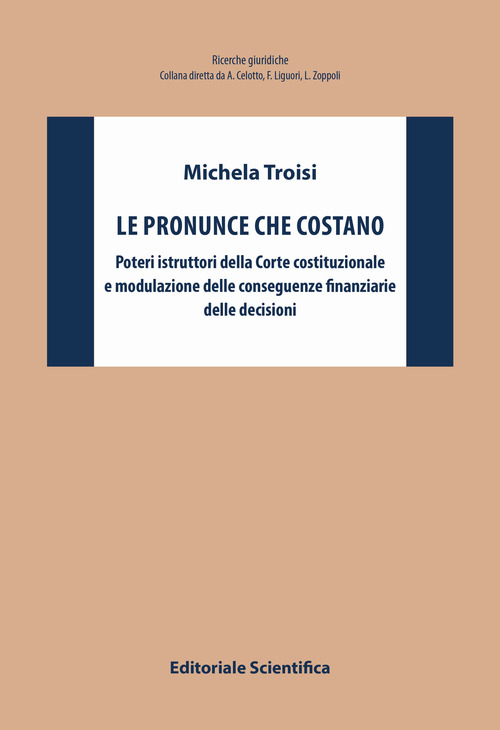 Ricerche giuridiche
Collana diretta da A. Celotto, F. Liguori, L. Zoppoli

Michela Troisi

LE PRONUNCE CHE COSTANO

Poteri istruttori della Corte costituzionale e modulazione delle conseguenze finanziarie delle decisioni

Editoriale Scientifica